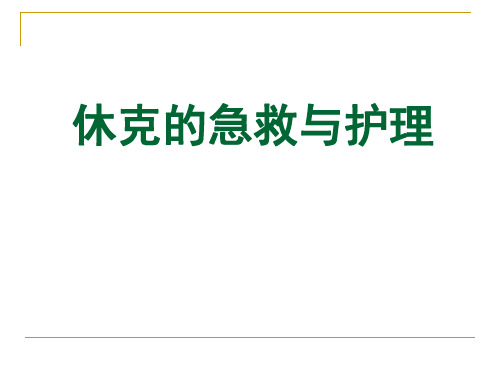 休克的急救与护理